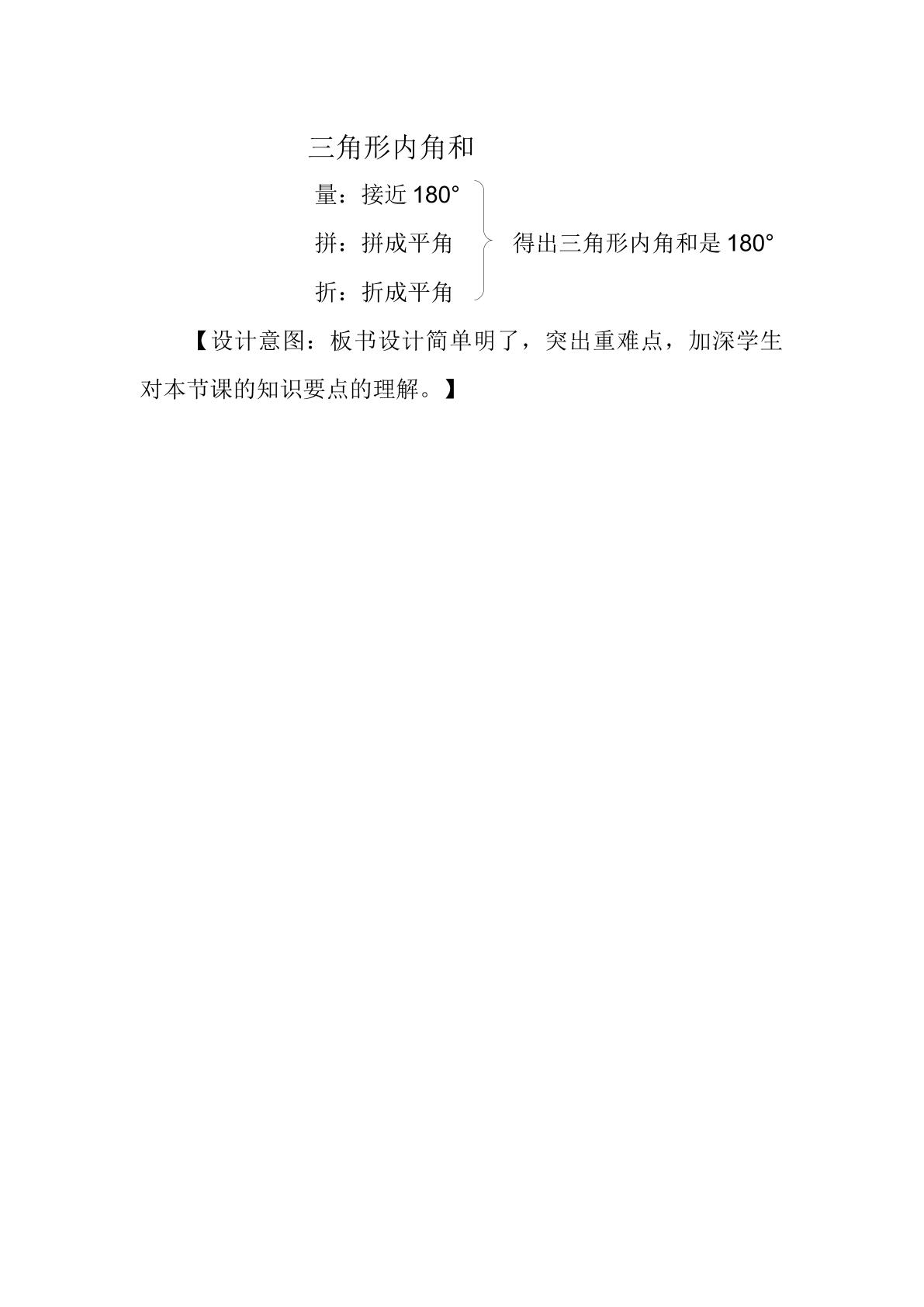 三角形内角和

量：接近180°

拼：拼成平角

折：折成平角

得出三角形内角和是180°

【设计意图：板书设计简单明了，突出重难点，加深学生对本节课的知识要点的理解。】